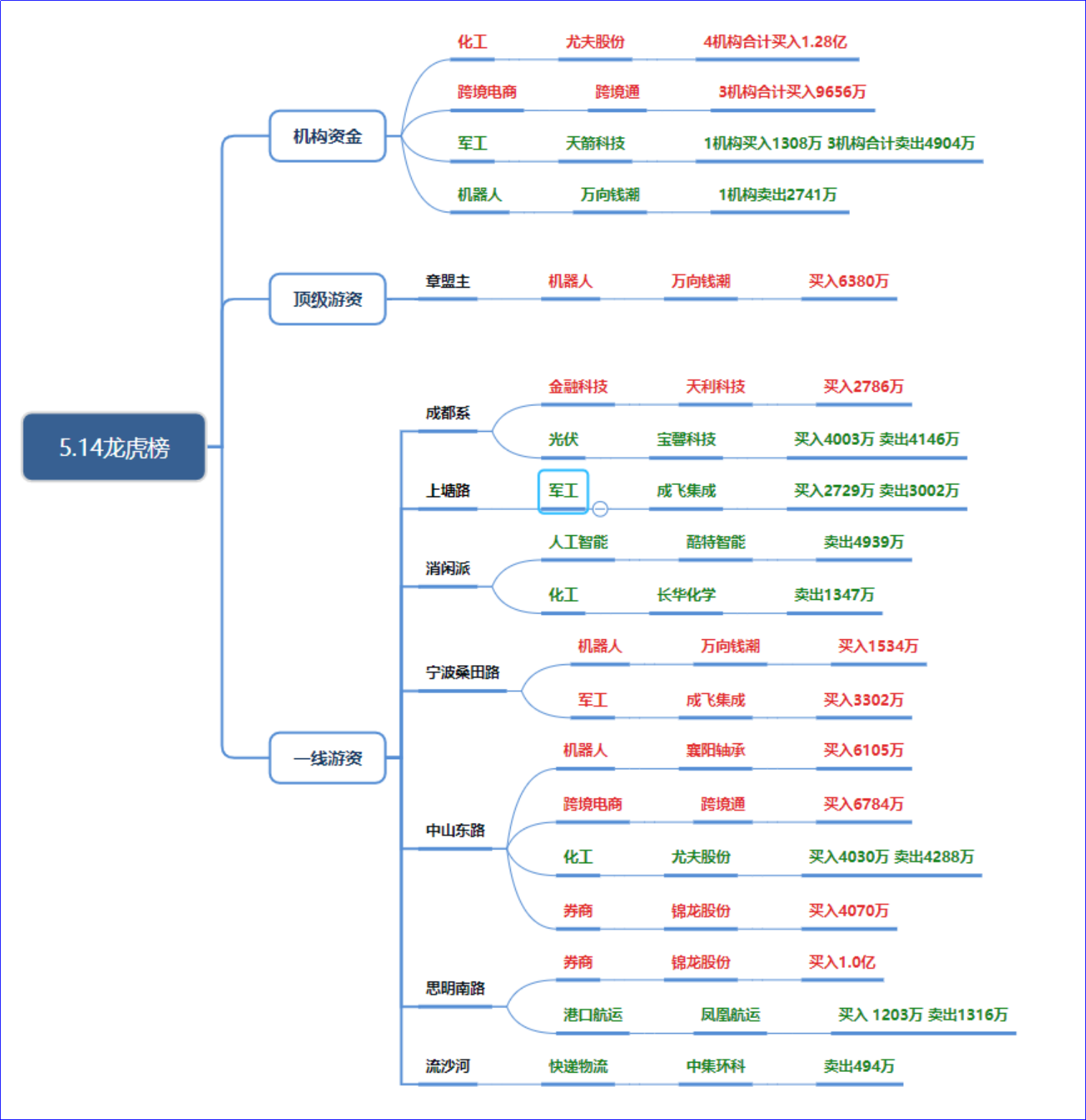 5.14龙虎榜

机构资金

化工 尤夫股份 4机构合计买入1.28亿

跨境电商 跨境通 3机构合计买入9656万

军工 天箭科技 1机构买入1308万 3机构合计卖出4904万

机器人 万向钱潮 1机构卖出2741万

顶级游资

章盟主 机器人 万向钱潮 买入6380万

一线游资

成都系

金融科技 天利科技 买入2786万

光伏 宝馨科技 买入4003万 卖出4146万

上塘路 军工 成飞集成 买入2729万 卖出3002万

消闲派

人工智能 酷特智能 卖出4939万

化工 长华化学 卖出1347万

宁波桑田路

机器人 万向钱潮 买入1534万

军工 成飞集成 买入3302万

中山东路

机器人 襄阳轴承 买入6105万

跨境电商 跨境通 买入6784万

化工 尤夫股份 买入4030万 卖出4288万

券商 锦龙股份 买入4070万

思明南路

券商 锦龙股份 买入1.0亿

港口航运 凤凰航运 买入 1203万 卖出1316万

流沙河 快递物流 中集环科 卖出494万